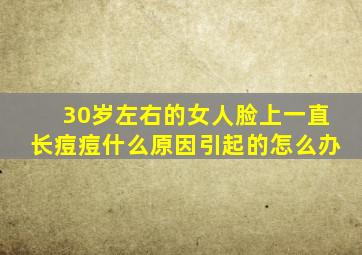 30岁左右的女人脸上一直长痘痘什么原因引起的怎么办